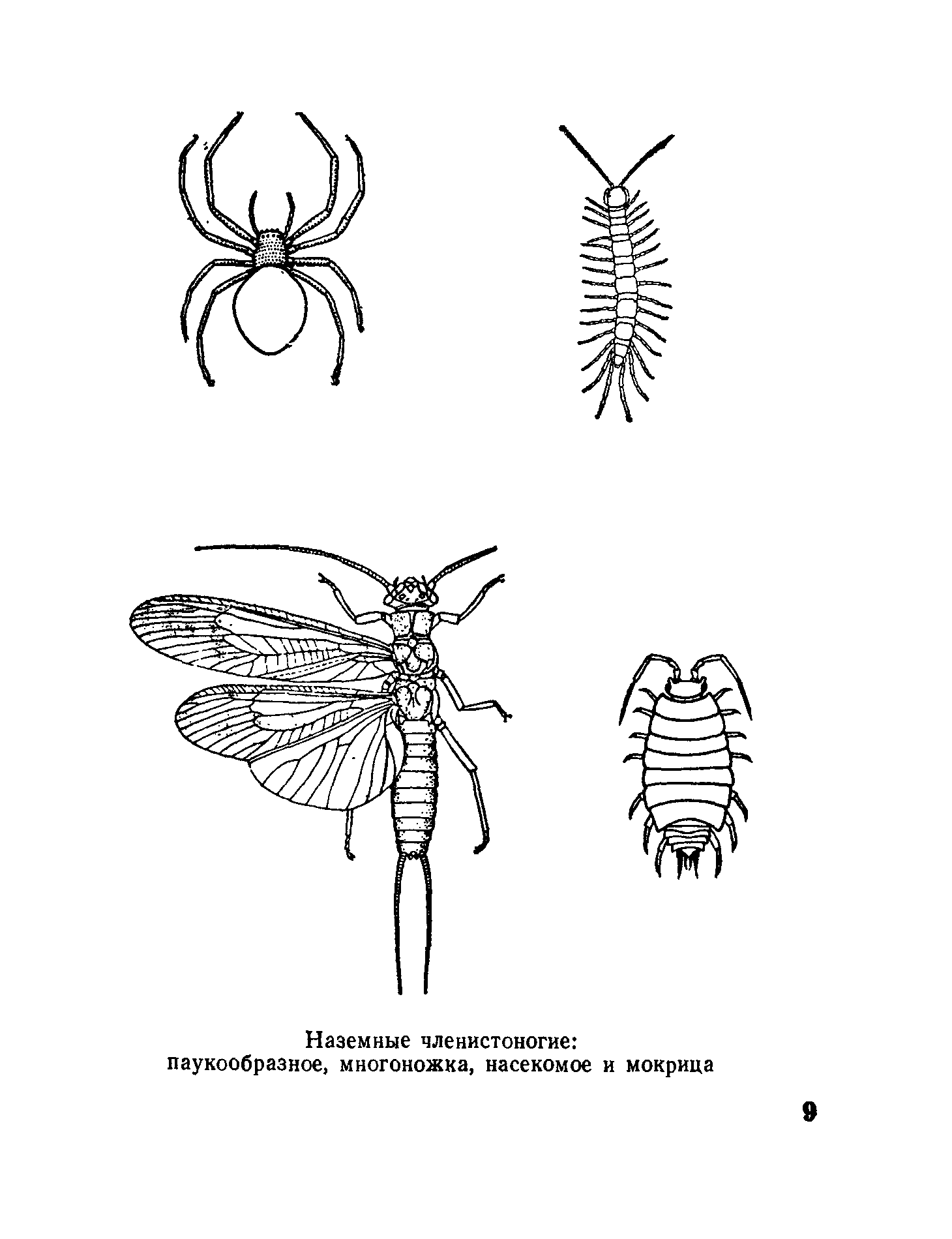 Наземные членистоногие:
паукообразное, многоножка, насекомое и мокрица

9